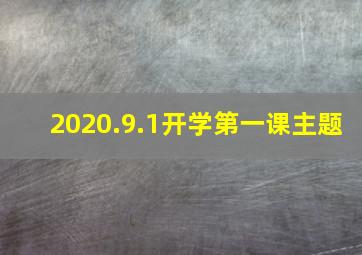 2020.9.1开学第一课主题